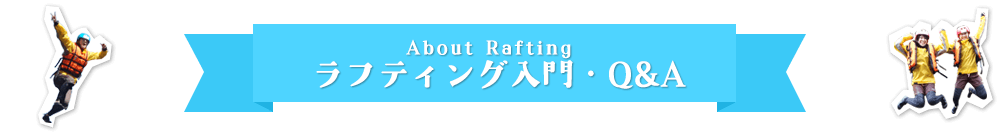 About Rafting
ラフティング入門・Q&A